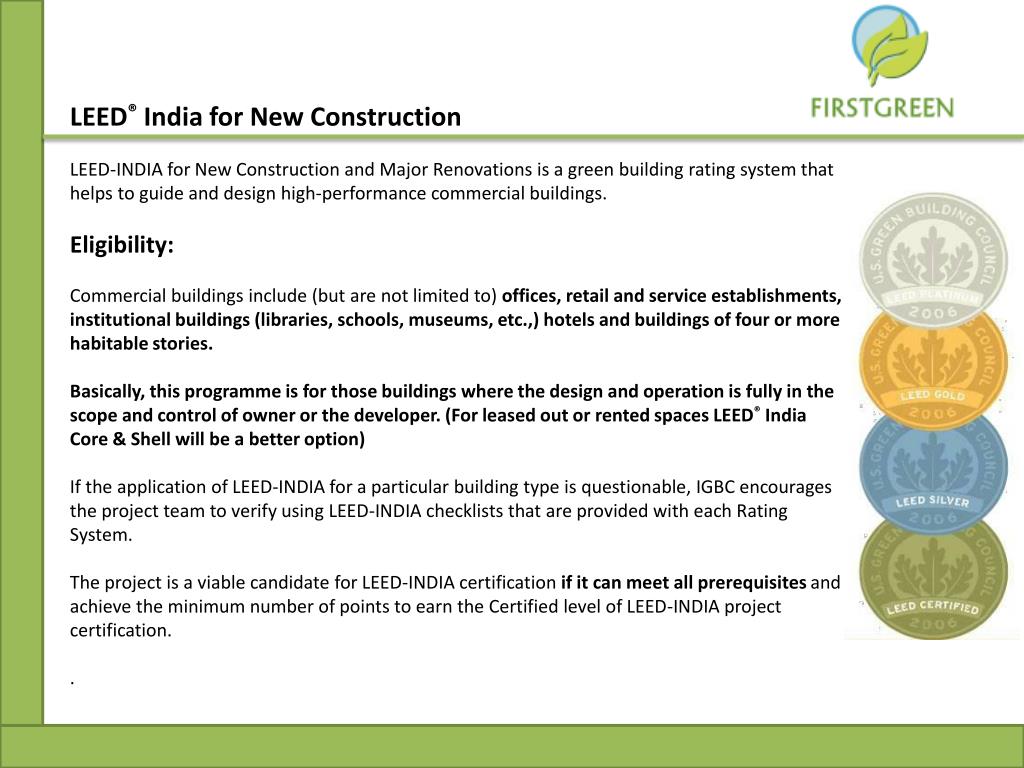 FIRSTGREEN

LEED® India for New Construction

LEED-INDIA for New Construction and Major Renovations is a green building rating system that helps to guide and design high-performance commercial buildings.

Eligibility:

Commercial buildings include (but are not limited to) offices, retail and service establishments, institutional buildings (libraries, schools, museums, etc.,) hotels and buildings of four or more habitable stories.

Basically, this programme is for those buildings where the design and operation is fully in the scope and control of owner or the developer. (For leased out or rented spaces LEED® India Core & Shell will be a better option)

If the application of LEED-INDIA for a particular building type is questionable, IGBC encourages the project team to verify using LEED-INDIA checklists that are provided with each Rating System.

The project is a viable candidate for LEED-INDIA certification if it can meet all prerequisites and achieve the minimum number of points to earn the Certified level of LEED-INDIA project certification.

.

U.S. GREEN BUILDING COUNCIL LEED PLATINUM 2006

U.S. GREEN BUILDING COUNCIL LEED GOLD 2006

U.S. GREEN BUILDING COUNCIL LEED SILVER 2006

U.S. GREEN BUILDING COUNCIL LEED CERTIFIED 2006